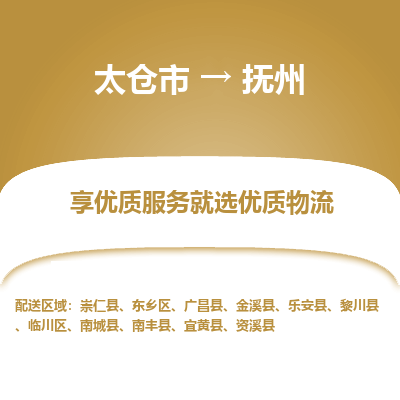 太仓市 → 抚州

享优质服务就选优质物流

配送区域：崇仁县、东乡区、广昌县、金溪县、乐安县、黎川县、临川区、南城县、南丰县、宜黄县、资溪县